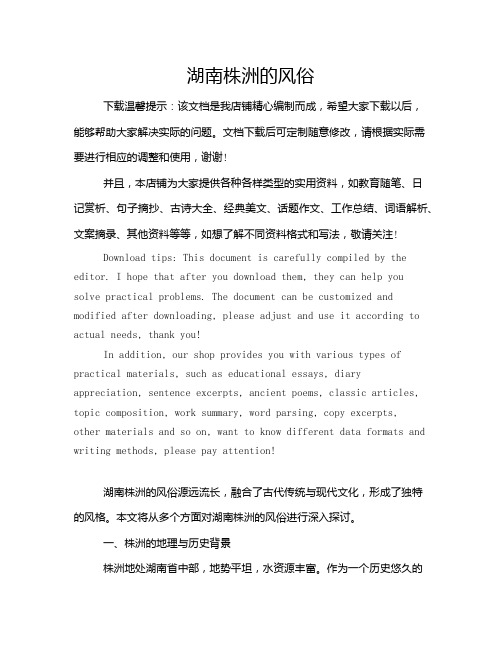 湖南株洲的风俗

下载温馨提示：该文档是我店铺精心编制而成，希望大家下载以后，能够帮助大家解决实际的问题。文档下载后可定制随意修改，请根据实际需要进行相应的调整和使用，谢谢！

并且，本店铺为大家提供各种各样类型的实用资料，如教育随笔、日记赏析、句子摘抄、古诗大全、经典美文、话题作文、工作总结、词语解析、文案摘录、其他资料等等，如想了解不同资料格式和写法，敬请关注！

Download tips: This document is carefully compiled by the editor. I hope that after you download them, they can help you solve practical problems. The document can be customized and modified after downloading, please adjust and use it according to actual needs, thank you!

In addition, our shop provides you with various types of practical materials, such as educational essays, diary appreciation, sentence excerpts, ancient poems, classic articles, topic composition, work summary, word parsing, copy excerpts, other materials and so on, want to know different data formats and writing methods, please pay attention!

湖南株洲的风俗源远流长，融合了古代传统与现代文化，形成了独特的风格。本文将从多个方面对湖南株洲的风俗进行深入探讨。

一、株洲的地理与历史背景

株洲地处湖南省中部，地势平坦，水资源丰富。作为一个历史悠久的